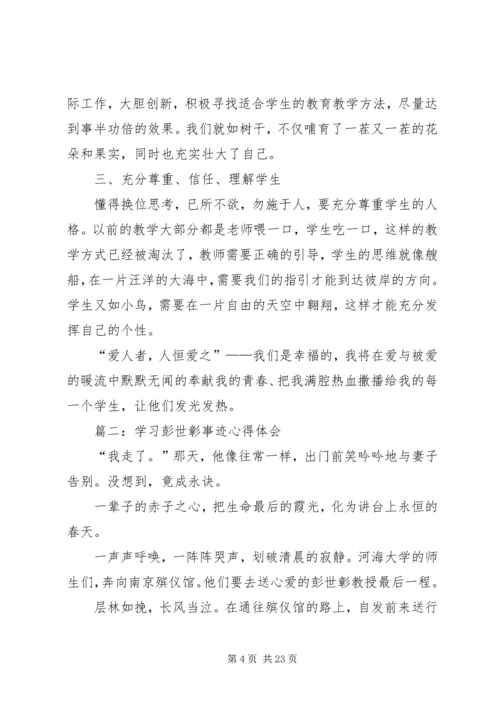 际工作，大胆创新，积极寻找适合学生的教育教学方法，尽量达到事半功倍的效果。我们就如树干，不仅哺育了一茬又一茬的花朵和果实，同时也充实壮大了自己。

三、充分尊重、信任、理解学生

懂得换位思考，已所不欲，勿施于人，要充分尊重学生的人格。以前的教学大部分都是老师喂一口，学生吃一口，这样的教学方式已经被淘汰了，教师需要正确的引导，学生的思维就像艘船，在一片汪洋的大海中，需要我们的指引才能到达彼岸的方向。学生又如小鸟，需要在一片自由的天空中翱翔，这样才能充分发挥自己的个性。

“爱人者，人恒爱之”——我们是幸福的，我将在爱与被爱的暖流中默默无闻的奉献我的青春、把我满腔热血撒播给我的每一个学生，让他们发光发热。

篇二：学习彭世彰事迹心得体会

“我走了。”那天，他像往常一样，出门前笑吟吟地与妻子告别。没想到，竟成永诀。

一辈子的赤子之心，把生命最后的霞光，化为讲台上永恒的春天。

一声声呼唤，一阵阵哭声，划破清晨的寂静。河海大学的师生们，奔向南京殡仪馆。他们要去送心爱的彭世彰教授最后一程。

层林如挽，长风当泣。在通往殡仪馆的路上，自发前来送行

第 4 页 共 23 页